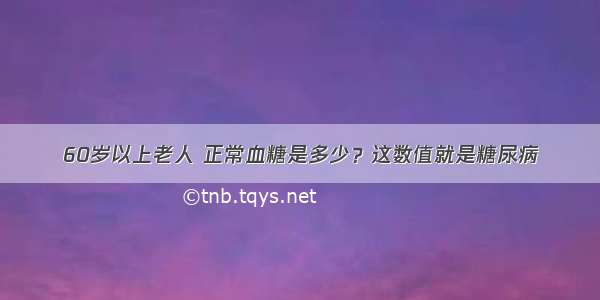 60岁以上老人 正常血糖是多少？这数值就是糖尿病

©tnb.tqys.net